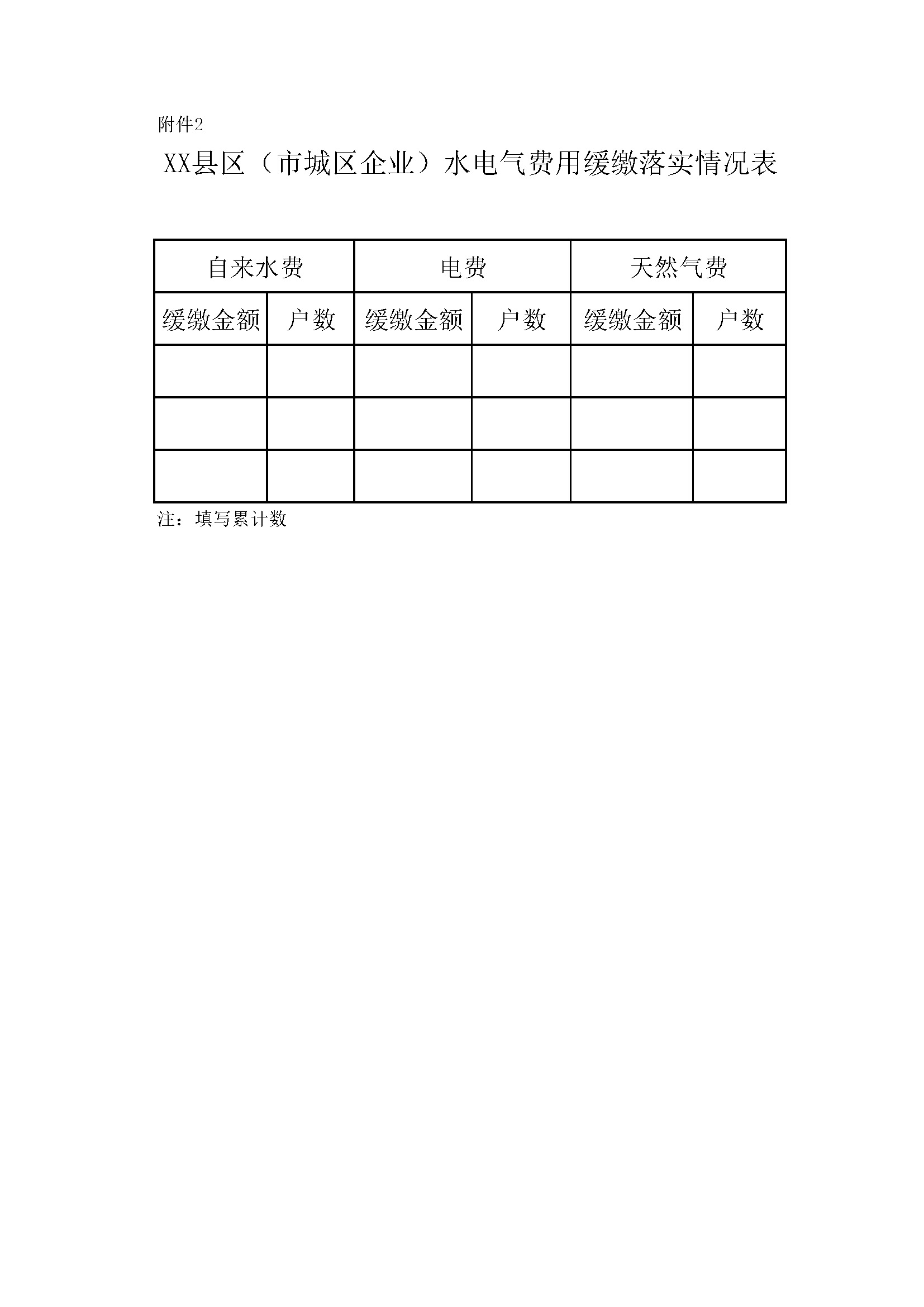 附件2

XX县区（市城区企业）水电气费用缓缴落实情况表

| 自来水费 | | 电费 | | 天然气费 | |
|---|---|---|---|---|---|
| 缓缴金额 | 户数 | 缓缴金额 | 户数 | 缓缴金额 | 户数 |
| | | | | | |
| | | | | | |
| | | | | | |

注：填写累计数